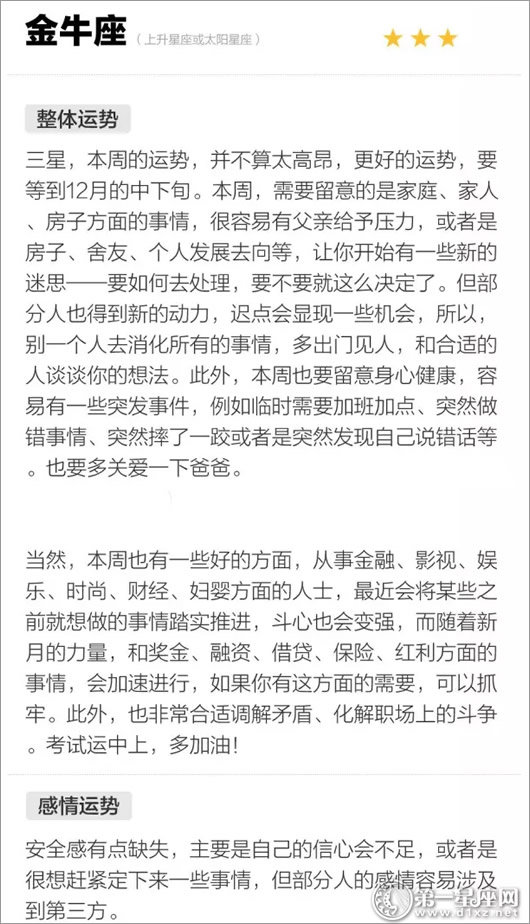 金牛座 （上升星座或太阳星座）

★★★

整体运势

三星，本周的运势，并不算太高昂，更好的运势，要等到12月的中下旬。本周，需要留意的是家庭、家人、房子方面的事情，很容易有父亲给予压力，或者是房子、舍友、个人发展去向等，让你开始有一些新的迷思——要如何去处理，要不要就这么决定了。但部分人也得到新的动力，迟点会显现一些机会，所以，别一个人去消化所有的事情，多出门见人，和合适的人谈谈你的想法。此外，本周也要留意身心健康，容易有一些突发事件，例如临时需要加班加点、突然做错事情、突然摔了一跤或者是突然发现自己说错话等。也要多关爱一下爸爸。

当然，本周也有一些好的方面，从事金融、影视、娱乐、时尚、财经、妇婴方面的人士，最近会将某些之前就想做的事情踏实推进，斗心也会变强，而随着新月的力量，和奖金、融资、借贷、保险、红利方面的事情，会加速进行，如果你有这方面的需要，可以抓牢。此外，也非常合适调解矛盾、化解职场上的斗争。考试运中上，多加油！

感情运势

安全感有点缺失，主要是自己的信心会不足，或者是很想赶紧定下来一些事情，但部分人的感情容易涉及到第三方。

第一星座网 www.d1xz.net